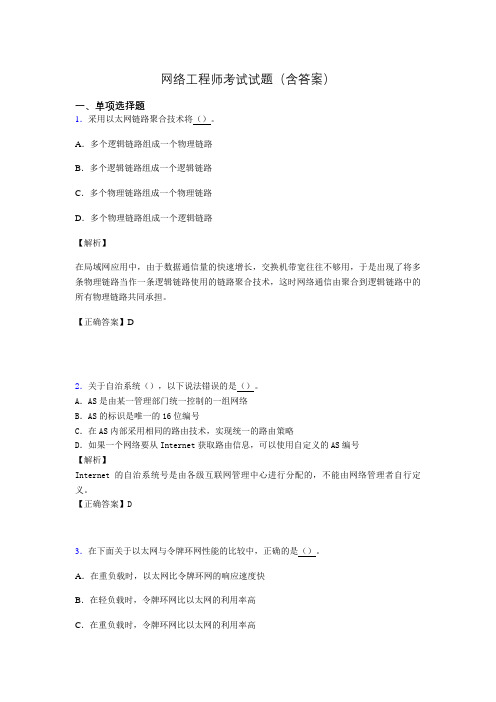 网络工程师考试试题（含答案）

一、单项选择题

1. 采用以太网链路聚合技术将（）。

A. 多个逻辑链路组成一个物理链路

B. 多个逻辑链路组成一个逻辑链路

C. 多个物理链路组成一个物理链路

D. 多个物理链路组成一个逻辑链路

【解析】

在局域网应用中，由于数据通信量的快速增长，交换机带宽往往不够用，于是出现了将多条物理链路当作一条逻辑链路使用的链路聚合技术，这时网络通信由聚合到逻辑链路中的所有物理链路共同承担。

【正确答案】D

2. 关于自治系统（），以下说法错误的是（）。

A. AS 是由某一管理部门统一控制的一组网络

B. AS 的标识是唯一的 16 位编号

C. 在 AS 内部采用相同的路由技术，实现统一的路由策略

D. 如果一个网络要从 Internet 获取路由信息，可以使用自定义的 AS 编号

【解析】

Internet 的自治系统号是由各级互联网管理中心进行分配的，不能由网络管理者自行定义。

【正确答案】D

3. 在下面关于以太网与令牌环网性能的比较中，正确的是（）。

A. 在重负载时，以太网比令牌环网的响应速度快

B. 在轻负载时，令牌环网比以太网的利用率高

C. 在重负载时，令牌环网比以太网的利用率高